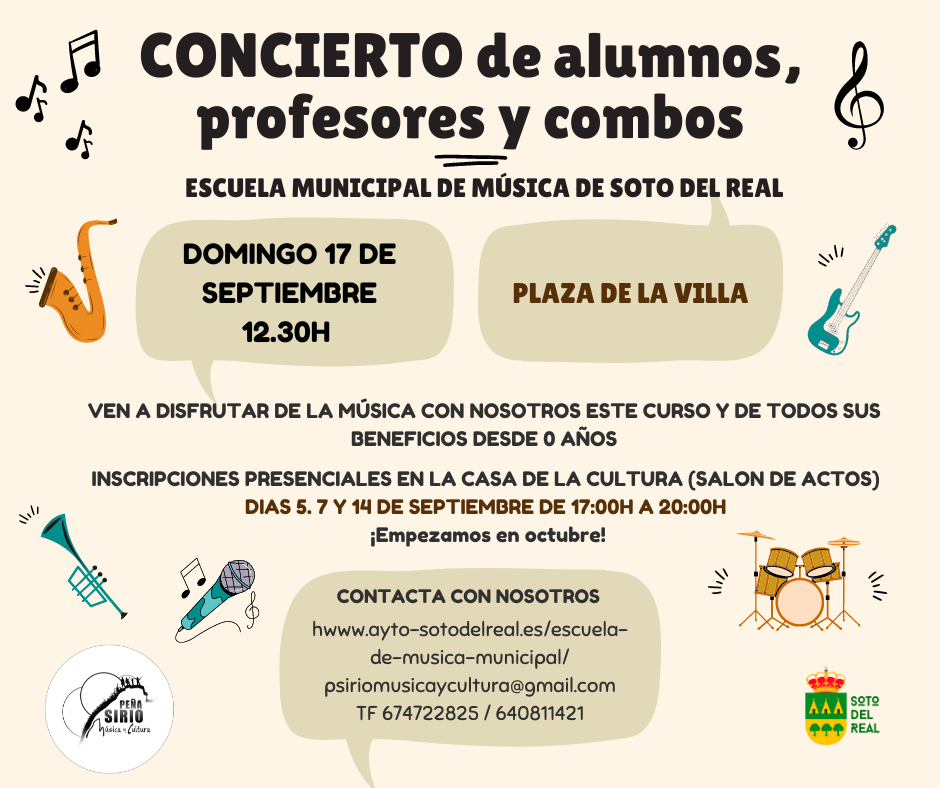 CONCIERTO de alumnos, profesores y combos

ESCUELA MUNICIPAL DE MÚSICA DE SOTO DEL REAL

DOMINGO 17 DE SEPTIEMBRE 12.30H

PLAZA DE LA VILLA

VEN A DISFRUTAR DE LA MÚSICA CON NOSOTROS ESTE CURSO Y DE TODOS SUS BENEFICIOS DESDE 0 AÑOS

INSCRIPCIONES PRESENCIALES EN LA CASA DE LA CULTURA (SALON DE ACTOS)
DIAS 5. 7 Y 14 DE SEPTIEMBRE DE 17:00H A 20:00H
¡Empezamos en octubre!

CONTACTA CON NOSOTROS
hwww.ayto-sotodelreal.es/escuela-de-musica-municipal/
psiriomusicaycultura@gmail.com
TF 674722825 / 640811421

PEÑA SIRIO Música y Cultura

SOTO DEL REAL